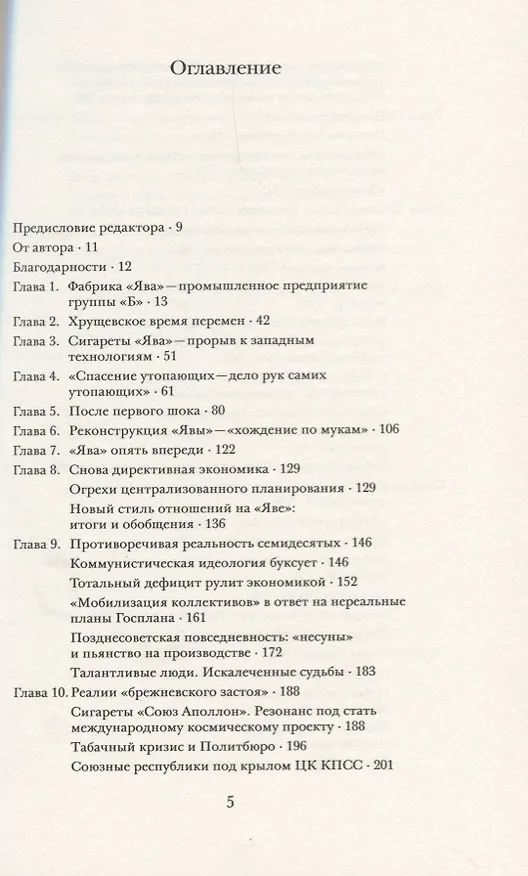 Оглавление

Предисловие редактора · 9

От автора · 11

Благодарности · 12

Глава 1. Фабрика «Ява» — промышленное предприятие группы «Б» · 13

Глава 2. Хрущевское время перемен · 42

Глава 3. Сигареты «Ява» — прорыв к западным технологиям · 51

Глава 4. «Спасение утопающих — дело рук самих утопающих» · 61

Глава 5. После первого шока · 80

Глава 6. Реконструкция «Явы» — «хождение по мукам» · 106

Глава 7. «Ява» опять впереди · 122

Глава 8. Снова директивная экономика · 129

Огрехи централизованного планирования · 129

Новый стиль отношений на «Яве»: итоги и обобщения · 136

Глава 9. Противоречивая реальность семидесятых · 146

Коммунистическая идеология буксует · 146

Тотальный дефицит рулит экономикой · 152

«Мобилизация коллективов» в ответ на нереальные планы Госплана · 161

Позднесоветская повседневность: «несуны» и пьянство на производстве · 172

Талантливые люди. Искалеченные судьбы · 183

Глава 10. Реалии «брежневского застоя» · 188

Сигареты «Союз Аполлон». Резонанс под стать международному космическому проекту · 188

Табачный кризис и Политбюро · 196

Союзные республики под крылом ЦК КПСС · 201

5